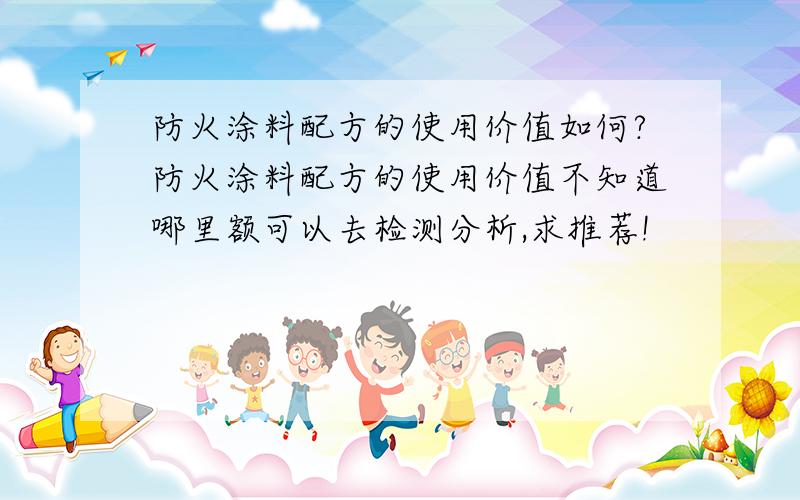 防火涂料配方的使用价值如何?防火涂料配方的使用价值不知道哪里额可以去检测分析,求推荐!